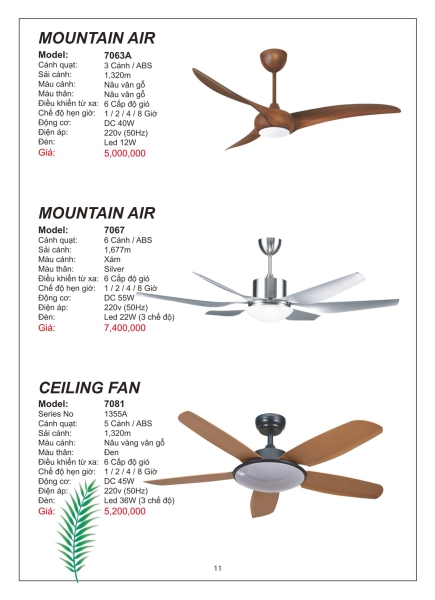 MOUNTAIN AIR

| Model: | 7063A |
|---|---|
| Cánh quạt: | 3 Cánh / ABS |
| Sải cánh: | 1,320m |
| Màu cánh: | Nâu vân gỗ |
| Màu thân: | Nâu vân gỗ |
| Điều khiển từ xa: | 6 Cấp độ gió |
| Chế độ hẹn giờ: | 1 / 2 / 4 / 8 Giờ |
| Động cơ: | DC 40W |
| Điện áp: | 220v (50Hz) |
| Đèn: | Led 12W |
| Giá: | 5,000,000 |

MOUNTAIN AIR

| Model: | 7067 |
|---|---|
| Cánh quạt: | 6 Cánh / ABS |
| Sải cánh: | 1,677m |
| Màu cánh: | Xám |
| Màu thân: | Silver |
| Điều khiển từ xa: | 6 Cấp độ gió |
| Chế độ hẹn giờ: | 1 / 2 / 4 / 8 Giờ |
| Động cơ: | DC 55W |
| Điện áp: | 220v (50Hz) |
| Đèn: | Led 22W (3 chế độ) |
| Giá: | 7,400,000 |

CEILING FAN

| Model: | 7081 |
|---|---|
| Series No | 1355A |
| Cánh quạt: | 5 Cánh / ABS |
| Sải cánh: | 1,320m |
| Màu cánh: | Nâu vàng vân gỗ |
| Màu thân: | Đen |
| Điều khiển từ xa: | 6 Cấp độ gió |
| Chế độ hẹn giờ: | 1 / 2 / 4 / 8 Giờ |
| Động cơ: | DC 45W |
| Điện áp: | 220v (50Hz) |
| Đèn: | Led 36W (3 chế độ) |
| Giá: | 5,200,000 |

11